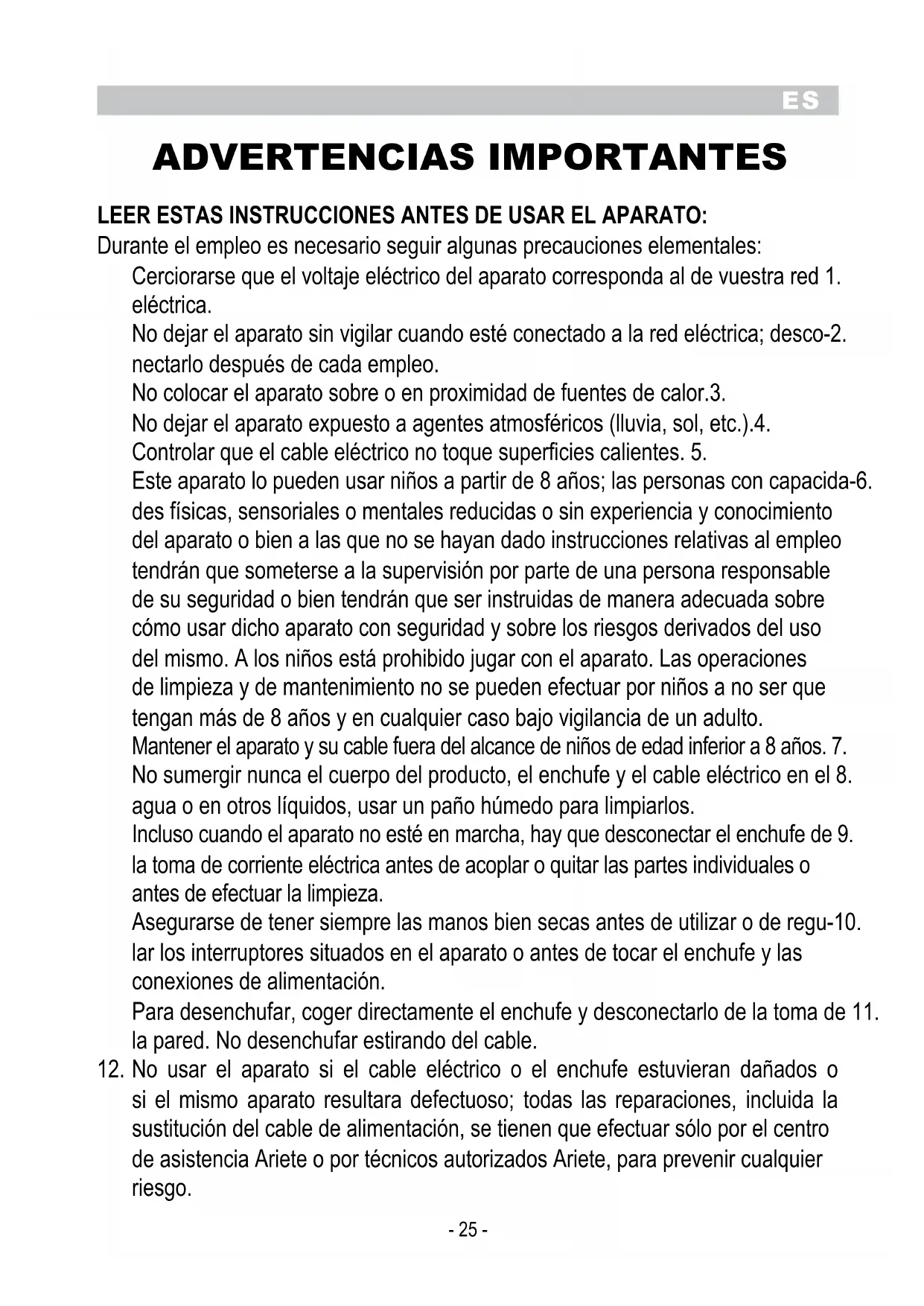 ES

ADVERTENCIAS IMPORTANTES

LEER ESTAS INSTRUCCIONES ANTES DE USAR EL APARATO:
Durante el empleo es necesario seguir algunas precauciones elementales:
Cerciorarse que el voltaje eléctrico del aparato corresponda al de vuestra red 1. eléctrica.
No dejar el aparato sin vigilar cuando esté conectado a la red eléctrica; desco-2. nectarlo después de cada empleo.
No colocar el aparato sobre o en proximidad de fuentes de calor.3.
No dejar el aparato expuesto a agentes atmosféricos (lluvia, sol, etc.).4.
Controlar que el cable eléctrico no toque superficies calientes. 5.
Este aparato lo pueden usar niños a partir de 8 años; las personas con capacida-6. des físicas, sensoriales o mentales reducidas o sin experiencia y conocimiento del aparato o bien a las que no se hayan dado instrucciones relativas al empleo tendrán que someterse a la supervisión por parte de una persona responsable de su seguridad o bien tendrán que ser instruidas de manera adecuada sobre cómo usar dicho aparato con seguridad y sobre los riesgos derivados del uso del mismo. A los niños está prohibido jugar con el aparato. Las operaciones de limpieza y de mantenimiento no se pueden efectuar por niños a no ser que tengan más de 8 años y en cualquier caso bajo vigilancia de un adulto.
Mantener el aparato y su cable fuera del alcance de niños de edad inferior a 8 años. 7.
No sumergir nunca el cuerpo del producto, el enchufe y el cable eléctrico en el 8. agua o en otros líquidos, usar un paño húmedo para limpiarlos.
Incluso cuando el aparato no esté en marcha, hay que desconectar el enchufe de 9. la toma de corriente eléctrica antes de acoplar o quitar las partes individuales o antes de efectuar la limpieza.
Asegurarse de tener siempre las manos bien secas antes de utilizar o de regu-10. lar los interruptores situados en el aparato o antes de tocar el enchufe y las conexiones de alimentación.
Para desenchufar, coger directamente el enchufe y desconectarlo de la toma de 11. la pared. No desenchufar estirando del cable.
12. No usar el aparato si el cable eléctrico o el enchufe estuvieran dañados o si el mismo aparato resultara defectuoso; todas las reparaciones, incluida la sustitución del cable de alimentación, se tienen que efectuar sólo por el centro de asistencia Ariete o por técnicos autorizados Ariete, para prevenir cualquier riesgo.

- 25 -